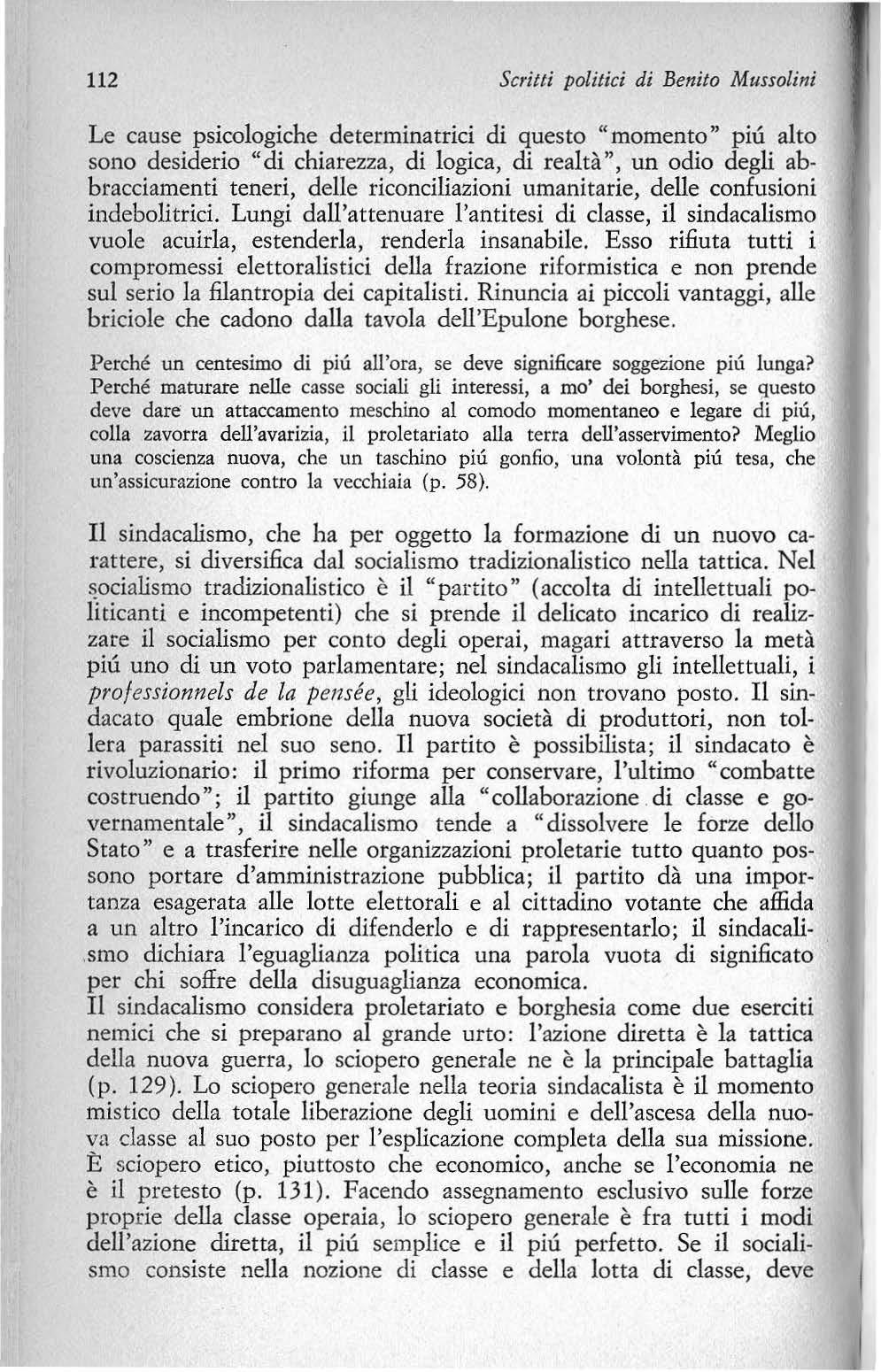 112 Scritti politici di Benito Mussolini

Le cause psicologiche determinatrici di questo "momento" piú alto sono desiderio "di chiarezza, di logica, di realtà", un odio degli abbracciamenti teneri, delle riconciliazioni umanitarie, delle confusioni indebolitrici. Lungi dall'attenuare l'antitesi di classe, il sindacalismo vuole acuirla, estenderla, renderla insanabile. Esso rifiuta tutti i compromessi elettoralistici della frazione riformistica e non prende sul serio la filantropia dei capitalisti. Rinuncia ai piccoli vantaggi, alle briciole che cadono dalla tavola dell'Epulone borghese.

Perché un centesimo di piú all'ora, se deve significare soggezione piú lunga? Perché maturare nelle casse sociali gli interessi, a mo' dei borghesi, se questo deve dare un attaccamento meschino al comodo momentaneo e legare di piú, colla zavorra dell'avarizia, il proletariato alla terra dell'asservimento? Meglio una coscienza nuova, che un taschino piú gonfio, una volontà piú tesa, che un'assicurazione contro la vecchiaia (p. 58).

Il sindacalismo, che ha per oggetto la formazione di un nuovo carattere, si diversifica dal socialismo tradizionalistico nella tattica. Nel socialismo tradizionalistico è il "partito" (accolta di intellettuali politicanti e incompetenti) che si prende il delicato incarico di realizzare il socialismo per conto degli operai, magari attraverso la metà piú uno di un voto parlamentare; nel sindacalismo gli intellettuali, i professionnels de la pensée, gli ideologici non trovano posto. Il sindacato quale embrione della nuova società di produttori, non tollera parassiti nel suo seno. Il partito è possibilista; il sindacato è rivoluzionario: il primo riforma per conservare, l'ultimo "combatte costruendo"; il partito giunge alla "collaborazione di classe e governamentale", il sindacalismo tende a "dissolvere le forze dello Stato" e a trasferire nelle organizzazioni proletarie tutto quanto possono portare d'amministrazione pubblica; il partito dà una importanza esagerata alle lotte elettorali e al cittadino votante che affida a un altro l'incarico di difenderlo e di rappresentarlo; il sindacalismo dichiara l'eguaglianza politica una parola vuota di significato per chi soffre della disuguaglianza economica.
Il sindacalismo considera proletariato e borghesia come due eserciti nemici che si preparano al grande urto: l'azione diretta è la tattica della nuova guerra, lo sciopero generale ne è la principale battaglia (p. 129). Lo sciopero generale nella teoria sindacalista è il momento mistico della totale liberazione degli uomini e dell'ascesa della nuova classe al suo posto per l'esplicazione completa della sua missione. È sciopero etico, piuttosto che economico, anche se l'economia ne è il pretesto (p. 131). Facendo assegnamento esclusivo sulle forze proprie della classe operaia, lo sciopero generale è fra tutti i modi dell'azione diretta, il piú semplice e il piú perfetto. Se il socialismo consiste nella nozione di classe e della lotta di classe, deve